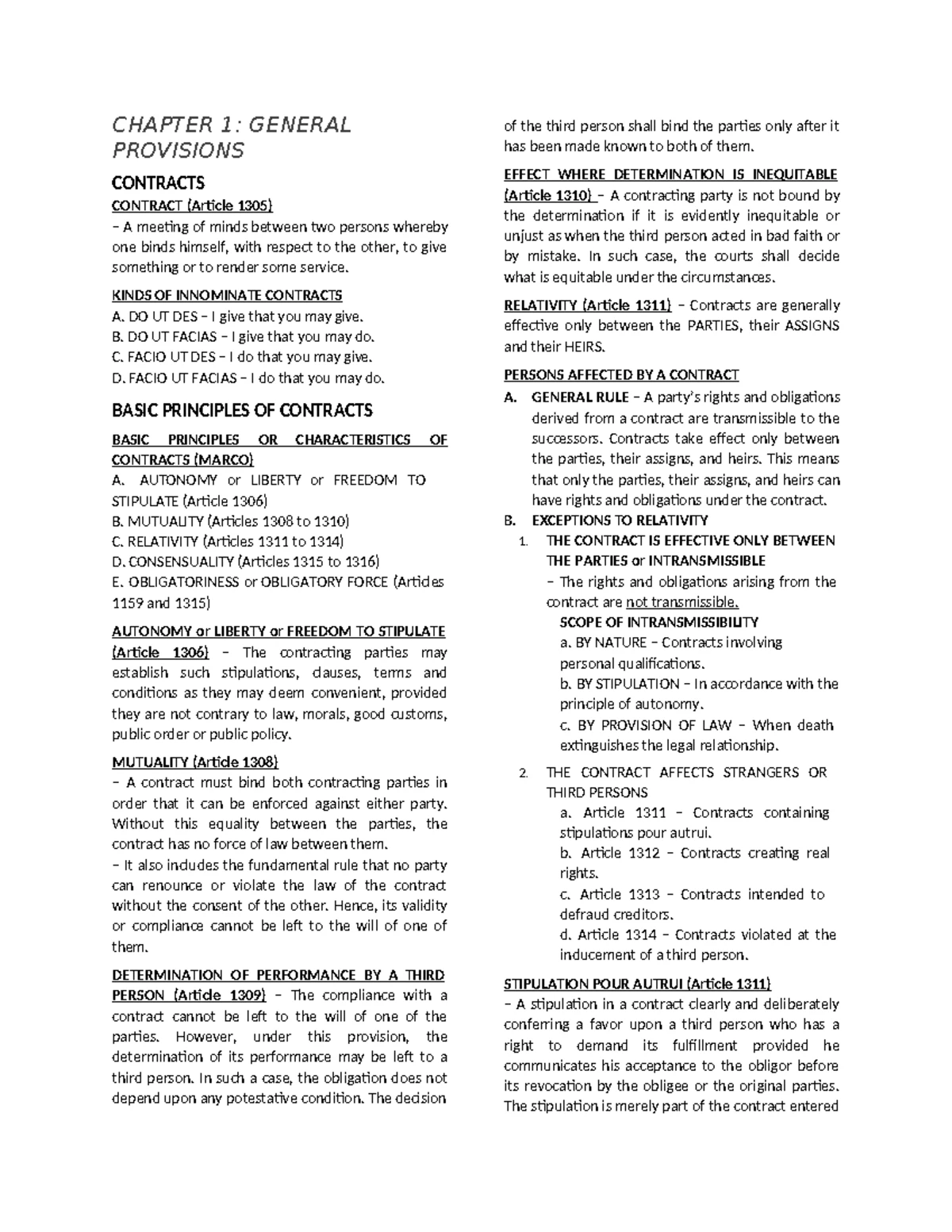 CHAPTER 1: GENERAL PROVISIONS

CONTRACTS

CONTRACT (Article 1305)
– A meeting of minds between two persons whereby one binds himself, with respect to the other, to give something or to render some service.

KINDS OF INNOMINATE CONTRACTS
A. DO UT DES – I give that you may give.
B. DO UT FACIAS – I give that you may do.
C. FACIO UT DES – I do that you may give.
D. FACIO UT FACIAS – I do that you may do.

BASIC PRINCIPLES OF CONTRACTS

BASIC PRINCIPLES OR CHARACTERISTICS OF CONTRACTS (MARCO)
A. AUTONOMY or LIBERTY or FREEDOM TO STIPULATE (Article 1306)
B. MUTUALITY (Articles 1308 to 1310)
C. RELATIVITY (Articles 1311 to 1314)
D. CONSENSUALITY (Articles 1315 to 1316)
E. OBLIGATORINESS or OBLIGATORY FORCE (Articles 1159 and 1315)

AUTONOMY or LIBERTY or FREEDOM TO STIPULATE (Article 1306) – The contracting parties may establish such stipulations, clauses, terms and conditions as they may deem convenient, provided they are not contrary to law, morals, good customs, public order or public policy.

MUTUALITY (Article 1308)
– A contract must bind both contracting parties in order that it can be enforced against either party. Without this equality between the parties, the contract has no force of law between them.
– It also includes the fundamental rule that no party can renounce or violate the law of the contract without the consent of the other. Hence, its validity or compliance cannot be left to the will of one of them.

DETERMINATION OF PERFORMANCE BY A THIRD PERSON (Article 1309) – The compliance with a contract cannot be left to the will of one of the parties. However, under this provision, the determination of its performance may be left to a third person. In such a case, the obligation does not depend upon any potestative condition. The decision of the third person shall bind the parties only after it has been made known to both of them.

EFFECT WHERE DETERMINATION IS INEQUITABLE (Article 1310) – A contracting party is not bound by the determination if it is evidently inequitable or unjust as when the third person acted in bad faith or by mistake. In such case, the courts shall decide what is equitable under the circumstances.

RELATIVITY (Article 1311) – Contracts are generally effective only between the PARTIES, their ASSIGNS and their HEIRS.

PERSONS AFFECTED BY A CONTRACT
A. GENERAL RULE – A party's rights and obligations derived from a contract are transmissible to the successors. Contracts take effect only between the parties, their assigns, and heirs. This means that only the parties, their assigns, and heirs can have rights and obligations under the contract.
B. EXCEPTIONS TO RELATIVITY
1. THE CONTRACT IS EFFECTIVE ONLY BETWEEN THE PARTIES or INTRANSMISSIBLE
– The rights and obligations arising from the contract are not transmissible.
SCOPE OF INTRANSMISSIBILITY
a. BY NATURE – Contracts involving personal qualifications.
b. BY STIPULATION – In accordance with the principle of autonomy.
c. BY PROVISION OF LAW – When death extinguishes the legal relationship.
2. THE CONTRACT AFFECTS STRANGERS OR THIRD PERSONS
a. Article 1311 – Contracts containing stipulations pour autrui.
b. Article 1312 – Contracts creating real rights.
c. Article 1313 – Contracts intended to defraud creditors.
d. Article 1314 – Contracts violated at the inducement of a third person.

STIPULATION POUR AUTRUI (Article 1311)
– A stipulation in a contract clearly and deliberately conferring a favor upon a third person who has a right to demand its fulfillment provided he communicates his acceptance to the obligor before its revocation by the obligee or the original parties. The stipulation is merely part of the contract entered